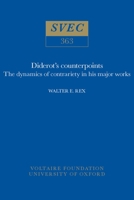 SVEC
363

Diderot's counterpoints
The dynamics of contrariety in his major works

WALTER E. REX

VOLTAIRE FOUNDATION
UNIVERSITY OF OXFORD